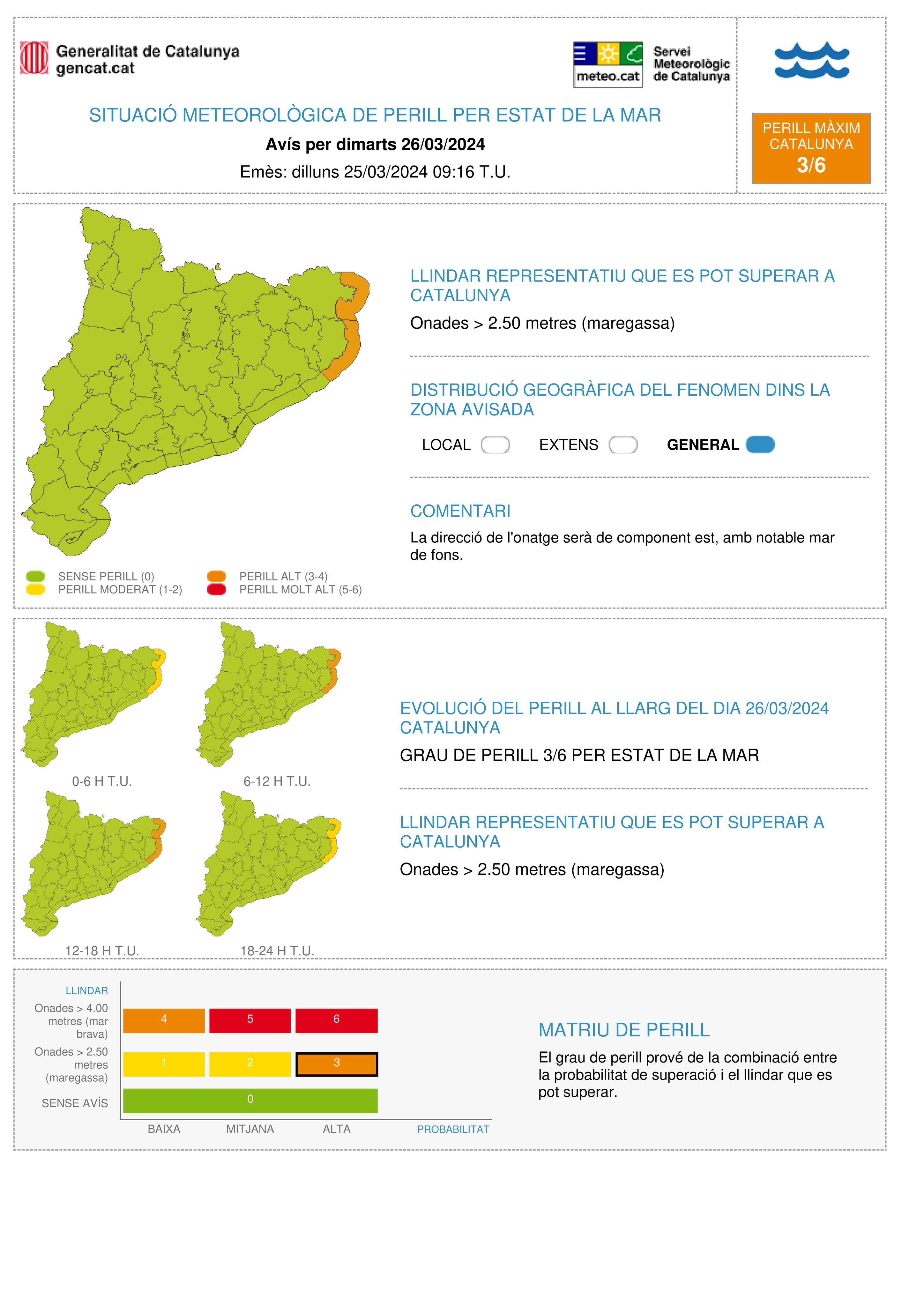 Generalitat de Catalunya
gencat.cat

meteo.cat
Servei Meteorològic de Catalunya

SITUACIÓ METEOROLÒGICA DE PERILL PER ESTAT DE LA MAR

Avís per dimarts 26/03/2024

Emès: dilluns 25/03/2024 09:16 T.U.

PERILL MÀXIM CATALUNYA
3/6

LLINDAR REPRESENTATIU QUE ES POT SUPERAR A CATALUNYA

Onades > 2.50 metres (maregassa)

DISTRIBUCIÓ GEOGRÀFICA DEL FENOMEN DINS LA ZONA AVISADA

LOCAL EXTENS GENERAL

COMENTARI

La direcció de l'onatge serà de component est, amb notable mar de fons.

SENSE PERILL (0)
PERILL MODERAT (1-2)
PERILL ALT (3-4)
PERILL MOLT ALT (5-6)

0-6 H T.U.
6-12 H T.U.
12-18 H T.U.
18-24 H T.U.

EVOLUCIÓ DEL PERILL AL LLARG DEL DIA 26/03/2024 CATALUNYA

GRAU DE PERILL 3/6 PER ESTAT DE LA MAR

LLINDAR REPRESENTATIU QUE ES POT SUPERAR A CATALUNYA

Onades > 2.50 metres (maregassa)

LLINDAR
Onades > 4.00 metres (mar brava) 4 5 6
Onades > 2.50 metres (maregassa) 1 2 3
SENSE AVÍS 0
BAIXA MITJANA ALTA PROBABILITAT

MATRIU DE PERILL

El grau de perill prové de la combinació entre la probabilitat de superació i el llindar que es pot superar.